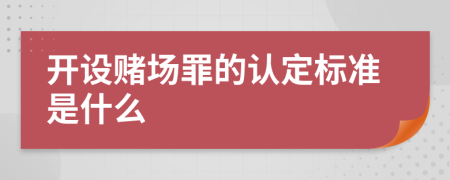 开设赌场罪的认定标准是什么